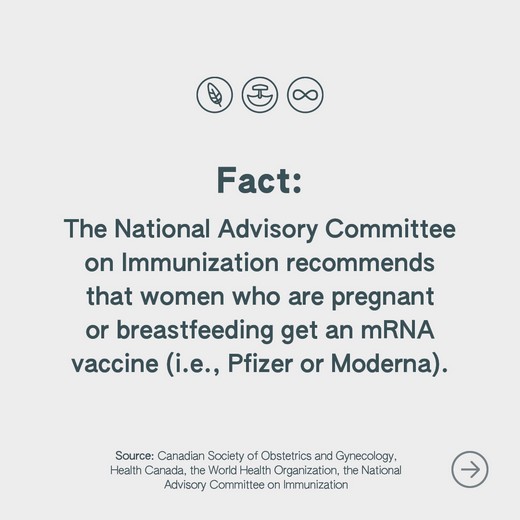 Fact:

The National Advisory Committee on Immunization recommends that women who are pregnant or breastfeeding get an mRNA vaccine (i.e., Pfizer or Moderna).

Source: Canadian Society of Obstetrics and Gynecology, Health Canada, the World Health Organization, the National Advisory Committee on Immunization